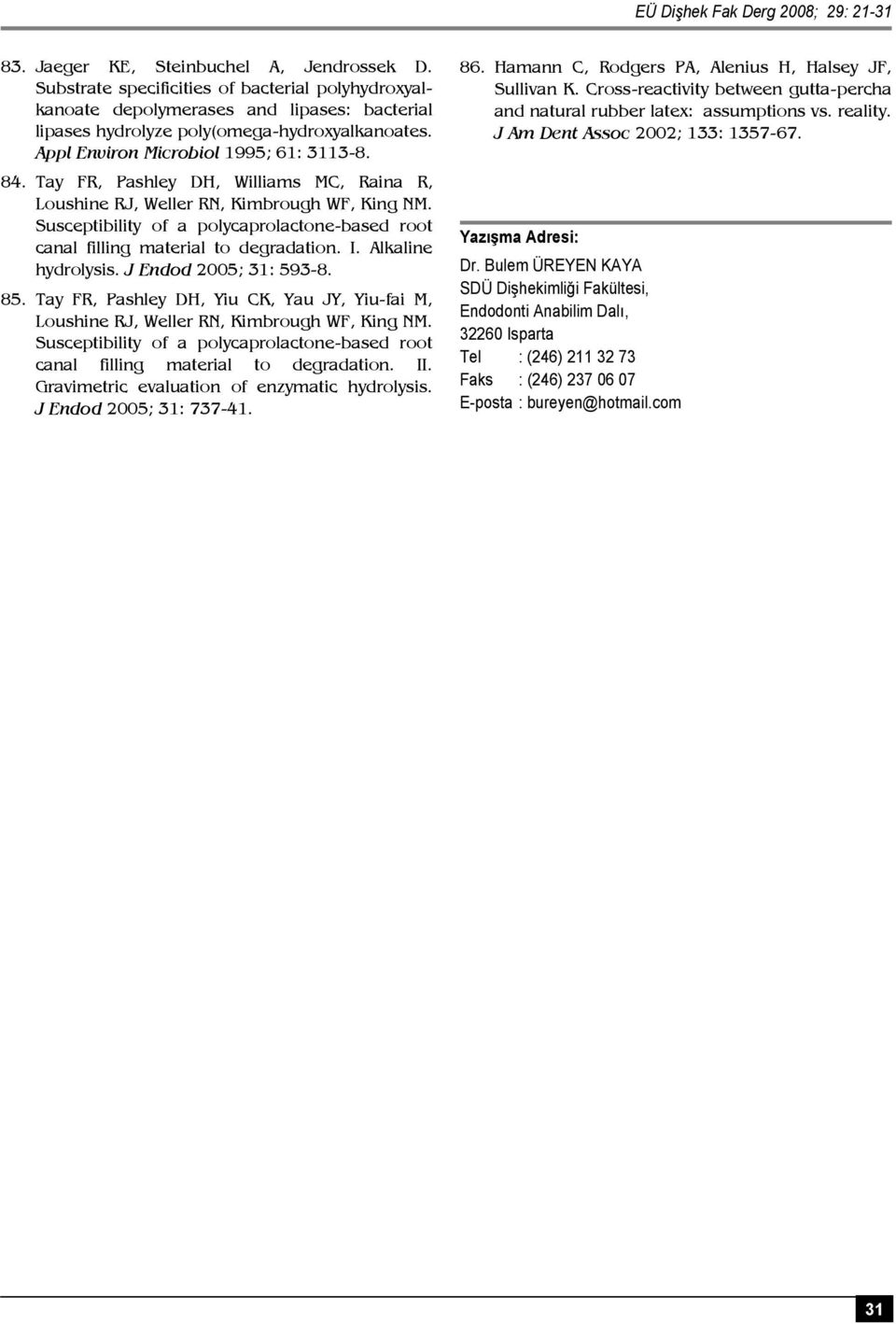 EÜ Dişhek Fak Derg 2008; 29: 21-31

83. Jaeger KE, Steinbuchel A, Jendrossek D. Substrate specificities of bacterial polyhydroxyalkanoate depolymerases and lipases: bacterial lipases hydrolyze poly(omega-hydroxyalkanoates. Appl Environ Microbiol 1995; 61: 3113-8.

84. Tay FR, Pashley DH, Williams MC, Raina R, Loushine RJ, Weller RN, Kimbrough WF, King NM. Susceptibility of a polycaprolactone-based root canal filling material to degradation. I. Alkaline hydrolysis. J Endod 2005; 31: 593-8.

85. Tay FR, Pashley DH, Yiu CK, Yau JY, Yiu-fai M, Loushine RJ, Weller RN, Kimbrough WF, King NM. Susceptibility of a polycaprolactone-based root canal filling material to degradation. II. Gravimetric evaluation of enzymatic hydrolysis. J Endod 2005; 31: 737-41.

86. Hamann C, Rodgers PA, Alenius H, Halsey JF, Sullivan K. Cross-reactivity between gutta-percha and natural rubber latex: assumptions vs. reality. J Am Dent Assoc 2002; 133: 1357-67.

Yazışma Adresi:

Dr. Bulem ÜREYEN KAYA
SDÜ Dişhekimliği Fakültesi,
Endodonti Anabilim Dalı,
32260 Isparta
Tel : (246) 211 32 73
Faks : (246) 237 06 07
E-posta : bureyen@hotmail.com

31